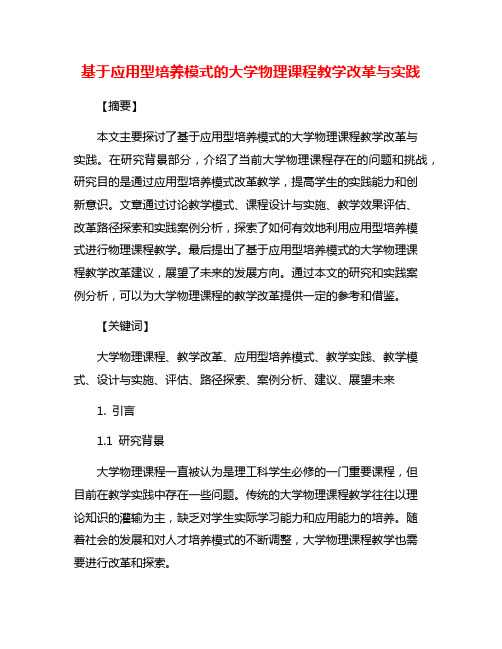 基于应用型培养模式的大学物理课程教学改革与实践

【摘要】

本文主要探讨了基于应用型培养模式的大学物理课程教学改革与实践。在研究背景部分，介绍了当前大学物理课程存在的问题和挑战，研究目的是通过应用型培养模式改革教学，提高学生的实践能力和创新意识。文章通过讨论教学模式、课程设计与实施、教学效果评估、改革路径探索和实践案例分析，探索了如何有效地利用应用型培养模式进行物理课程教学。最后提出了基于应用型培养模式的大学物理课程教学改革建议，展望了未来的发展方向。通过本文的研究和实践案例分析，可以为大学物理课程的教学改革提供一定的参考和借鉴。

【关键词】

大学物理课程、教学改革、应用型培养模式、教学实践、教学模式、设计与实施、评估、路径探索、案例分析、建议、展望未来

1. 引言

1.1 研究背景

大学物理课程一直被认为是理工科学生必修的一门重要课程，但目前在教学实践中存在一些问题。传统的大学物理课程教学往往以理论知识的灌输为主，缺乏对学生实际学习能力和应用能力的培养。随着社会的发展和对人才培养模式的不断调整，大学物理课程教学也需要进行改革和探索。